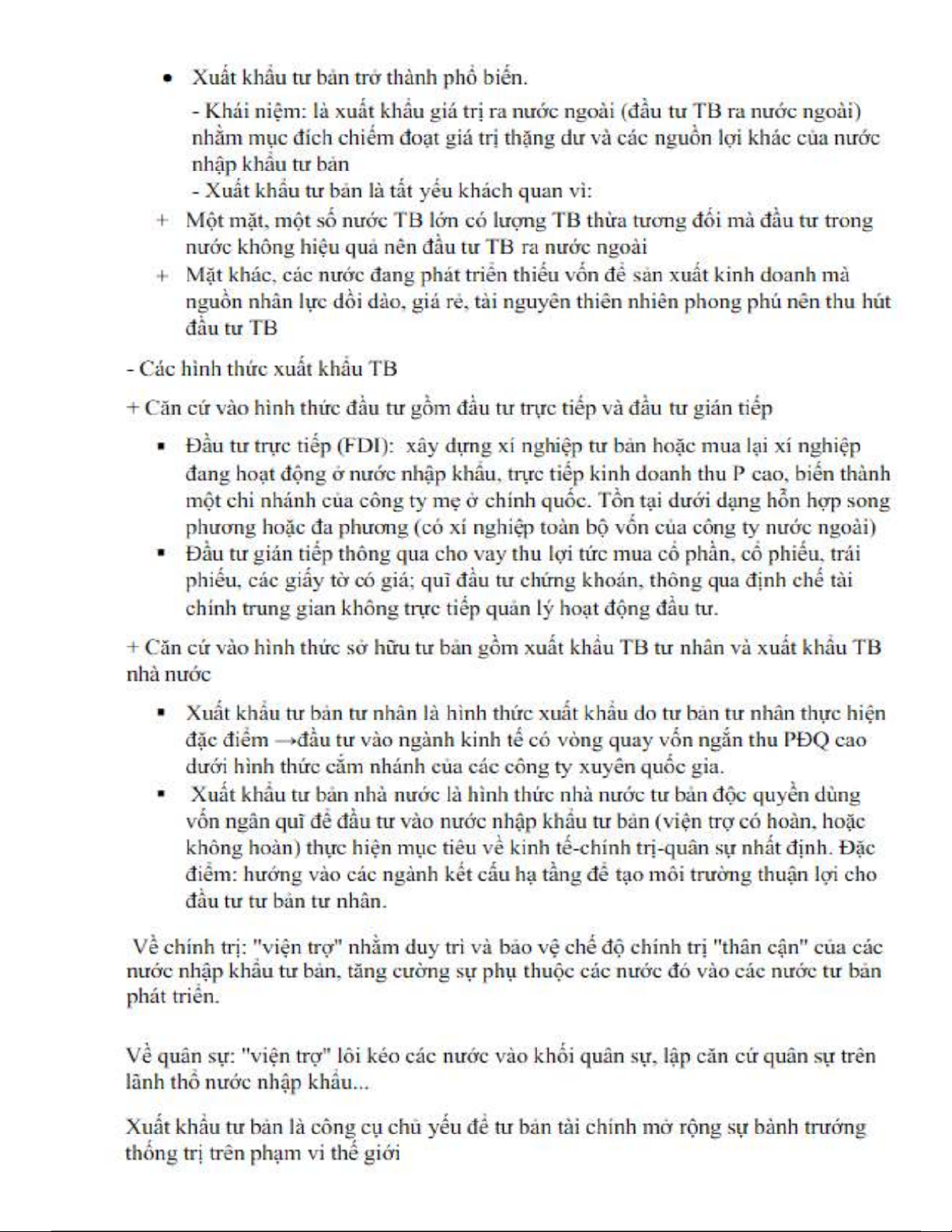 • Xuất khẩu tư bản trở thành phổ biến.

- Khái niệm: là xuất khẩu giá trị ra nước ngoài (đầu tư TB ra nước ngoài) nhằm mục đích chiếm đoạt giá trị thặng dư và các nguồn lợi khác của nước nhập khẩu tư bản

- Xuất khẩu tư bản là tất yếu khách quan vì:

+ Một mặt, một số nước TB lớn có lượng TB thừa tương đối mà đầu tư trong nước không hiệu quả nên đầu tư TB ra nước ngoài

+ Mặt khác, các nước đang phát triển thiếu vốn để sản xuất kinh doanh mà nguồn nhân lực dồi dào, giá rẻ, tài nguyên thiên nhiên phong phú nên thu hút đầu tư TB

- Các hình thức xuất khẩu TB

+ Căn cứ vào hình thức đầu tư gồm đầu tư trực tiếp và đầu tư gián tiếp

▪ Đầu tư trực tiếp (FDI): xây dựng xí nghiệp tư bản hoặc mua lại xí nghiệp đang hoạt động ở nước nhập khẩu, trực tiếp kinh doanh thu P cao, biến thành một chi nhánh của công ty mẹ ở chính quốc. Tồn tại dưới dạng hỗn hợp song phương hoặc đa phương (có xí nghiệp toàn bộ vốn của công ty nước ngoài)

▪ Đầu tư gián tiếp thông qua cho vay thu lợi tức mua cổ phần, cổ phiếu, trái phiếu, các giấy tờ có giá; quĩ đầu tư chứng khoán, thông qua định chế tài chính trung gian không trực tiếp quản lý hoạt động đầu tư.

+ Căn cứ vào hình thức sở hữu tư bản gồm xuất khẩu TB tư nhân và xuất khẩu TB nhà nước

▪ Xuất khẩu tư bản tư nhân là hình thức xuất khẩu do tư bản tư nhân thực hiện đặc điểm →đầu tư vào ngành kinh tế có vòng quay vốn ngắn thu PĐQ cao dưới hình thức cắm nhánh của các công ty xuyên quốc gia.

▪ Xuất khẩu tư bản nhà nước là hình thức nhà nước tư bản độc quyền dùng vốn ngân quĩ để đầu tư vào nước nhập khẩu tư bản (viện trợ có hoàn, hoặc không hoàn) thực hiện mục tiêu về kinh tế-chính trị-quân sự nhất định. Đặc điểm: hướng vào các ngành kết cấu hạ tầng để tạo môi trường thuận lợi cho đầu tư tư bản tư nhân.

Về chính trị: "viện trợ" nhằm duy trì và bảo vệ chế độ chính trị "thân cận" của các nước nhập khẩu tư bản, tăng cường sự phụ thuộc các nước đó vào các nước tư bản phát triển.

Về quân sự: "viện trợ" lôi kéo các nước vào khối quân sự, lập căn cứ quân sự trên lãnh thổ nước nhập khẩu...

Xuất khẩu tư bản là công cụ chủ yếu để tư bản tài chính mở rộng sự bành trướng thống trị trên phạm vi thế giới